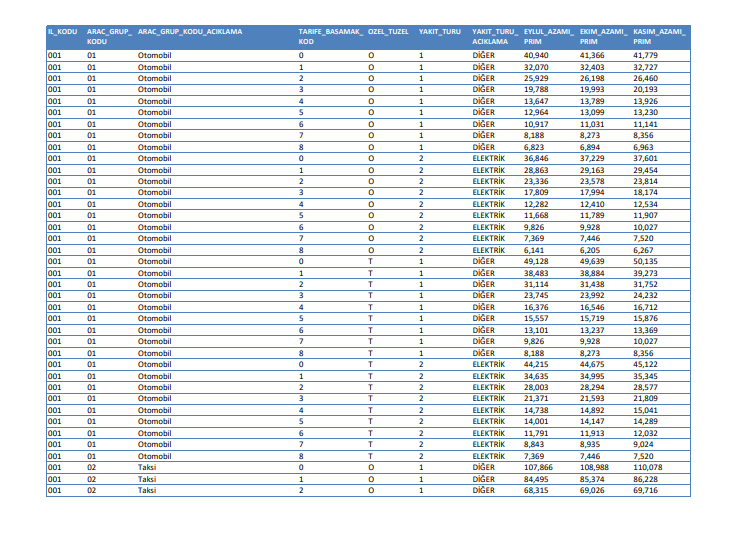 | IL_KODU | ARAC_GRUP_KODU | ARAC_GRUP_KODU_ACIKLAMA | TARIFE_BASAMAK_KOD | OZEL_TUZEL | YAKIT_TURU | YAKIT_TURU_ACIKLAMA | EYLUL_AZAMI_PRIM | EKIM_AZAMI_PRIM | KASIM_AZAMI_PRIM |
|---|---|---|---|---|---|---|---|---|---|
| 001 | 01 | Otomobil | 0 | O | 1 | DİĞER | 40,940 | 41,366 | 41,779 |
| 001 | 01 | Otomobil | 1 | O | 1 | DİĞER | 32,070 | 32,403 | 32,727 |
| 001 | 01 | Otomobil | 2 | O | 1 | DİĞER | 25,929 | 26,198 | 26,460 |
| 001 | 01 | Otomobil | 3 | O | 1 | DİĞER | 19,788 | 19,993 | 20,193 |
| 001 | 01 | Otomobil | 4 | O | 1 | DİĞER | 13,647 | 13,789 | 13,926 |
| 001 | 01 | Otomobil | 5 | O | 1 | DİĞER | 12,964 | 13,099 | 13,230 |
| 001 | 01 | Otomobil | 6 | O | 1 | DİĞER | 10,917 | 11,031 | 11,141 |
| 001 | 01 | Otomobil | 7 | O | 1 | DİĞER | 8,188 | 8,273 | 8,356 |
| 001 | 01 | Otomobil | 8 | O | 1 | DİĞER | 6,823 | 6,894 | 6,963 |
| 001 | 01 | Otomobil | 0 | O | 2 | ELEKTRİK | 36,846 | 37,229 | 37,601 |
| 001 | 01 | Otomobil | 1 | O | 2 | ELEKTRİK | 28,863 | 29,163 | 29,454 |
| 001 | 01 | Otomobil | 2 | O | 2 | ELEKTRİK | 23,336 | 23,578 | 23,814 |
| 001 | 01 | Otomobil | 3 | O | 2 | ELEKTRİK | 17,809 | 17,994 | 18,174 |
| 001 | 01 | Otomobil | 4 | O | 2 | ELEKTRİK | 12,282 | 12,410 | 12,534 |
| 001 | 01 | Otomobil | 5 | O | 2 | ELEKTRİK | 11,668 | 11,789 | 11,907 |
| 001 | 01 | Otomobil | 6 | O | 2 | ELEKTRİK | 9,826 | 9,928 | 10,027 |
| 001 | 01 | Otomobil | 7 | O | 2 | ELEKTRİK | 7,369 | 7,446 | 7,520 |
| 001 | 01 | Otomobil | 8 | O | 2 | ELEKTRİK | 6,141 | 6,205 | 6,267 |
| 001 | 01 | Otomobil | 0 | T | 1 | DİĞER | 49,128 | 49,639 | 50,135 |
| 001 | 01 | Otomobil | 1 | T | 1 | DİĞER | 38,483 | 38,884 | 39,273 |
| 001 | 01 | Otomobil | 2 | T | 1 | DİĞER | 31,114 | 31,438 | 31,752 |
| 001 | 01 | Otomobil | 3 | T | 1 | DİĞER | 23,745 | 23,992 | 24,232 |
| 001 | 01 | Otomobil | 4 | T | 1 | DİĞER | 16,376 | 16,546 | 16,712 |
| 001 | 01 | Otomobil | 5 | T | 1 | DİĞER | 15,557 | 15,719 | 15,876 |
| 001 | 01 | Otomobil | 6 | T | 1 | DİĞER | 13,101 | 13,237 | 13,369 |
| 001 | 01 | Otomobil | 7 | T | 1 | DİĞER | 9,826 | 9,928 | 10,027 |
| 001 | 01 | Otomobil | 8 | T | 1 | DİĞER | 8,188 | 8,273 | 8,356 |
| 001 | 01 | Otomobil | 0 | T | 2 | ELEKTRİK | 44,215 | 44,675 | 45,122 |
| 001 | 01 | Otomobil | 1 | T | 2 | ELEKTRİK | 34,635 | 34,995 | 35,345 |
| 001 | 01 | Otomobil | 2 | T | 2 | ELEKTRİK | 28,003 | 28,294 | 28,577 |
| 001 | 01 | Otomobil | 3 | T | 2 | ELEKTRİK | 21,371 | 21,593 | 21,809 |
| 001 | 01 | Otomobil | 4 | T | 2 | ELEKTRİK | 14,738 | 14,892 | 15,041 |
| 001 | 01 | Otomobil | 5 | T | 2 | ELEKTRİK | 14,001 | 14,147 | 14,289 |
| 001 | 01 | Otomobil | 6 | T | 2 | ELEKTRİK | 11,791 | 11,913 | 12,032 |
| 001 | 01 | Otomobil | 7 | T | 2 | ELEKTRİK | 8,843 | 8,935 | 9,024 |
| 001 | 01 | Otomobil | 8 | T | 2 | ELEKTRİK | 7,369 | 7,446 | 7,520 |
| 001 | 02 | Taksi | 0 | O | 1 | DİĞER | 107,866 | 108,988 | 110,078 |
| 001 | 02 | Taksi | 1 | O | 1 | DİĞER | 84,495 | 85,374 | 86,228 |
| 001 | 02 | Taksi | 2 | O | 1 | DİĞER | 68,315 | 69,026 | 69,716 |